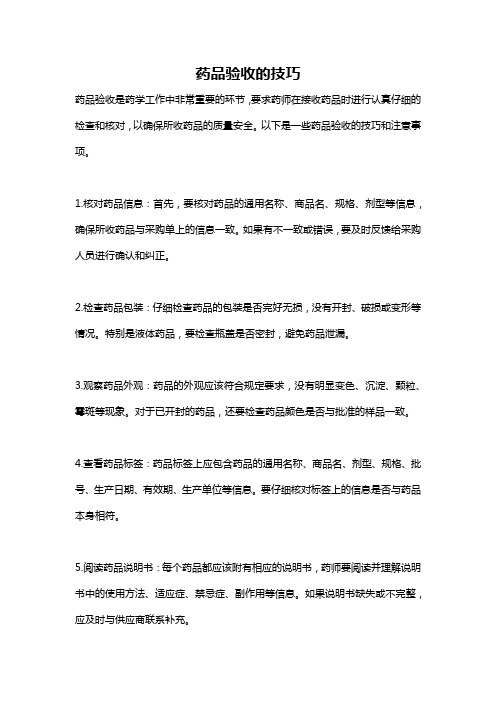 药品验收的技巧

药品验收是药学工作中非常重要的环节，要求药师在接收药品时进行认真仔细的检查和核对，以确保所收药品的质量安全。以下是一些药品验收的技巧和注意事项。

1.核对药品信息：首先，要核对药品的通用名称、商品名、规格、剂型等信息，确保所收药品与采购单上的信息一致。如果有不一致或错误，要及时反馈给采购人员进行确认和纠正。

2.检查药品包装：仔细检查药品的包装是否完好无损，没有开封、破损或变形等情况。特别是液体药品，要检查瓶盖是否密封，避免药品泄漏。

3.观察药品外观：药品的外观应该符合规定要求，没有明显变色、沉淀、颗粒、霉斑等现象。对于已开封的药品，还要检查药品颜色是否与批准的样品一致。

4.查看药品标签：药品标签上应包含药品的通用名称、商品名、剂型、规格、批号、生产日期、有效期、生产单位等信息。要仔细核对标签上的信息是否与药品本身相符。

5.阅读药品说明书：每个药品都应该附有相应的说明书，药师要阅读并理解说明书中的使用方法、适应症、禁忌症、副作用等信息。如果说明书缺失或不完整，应及时与供应商联系补充。